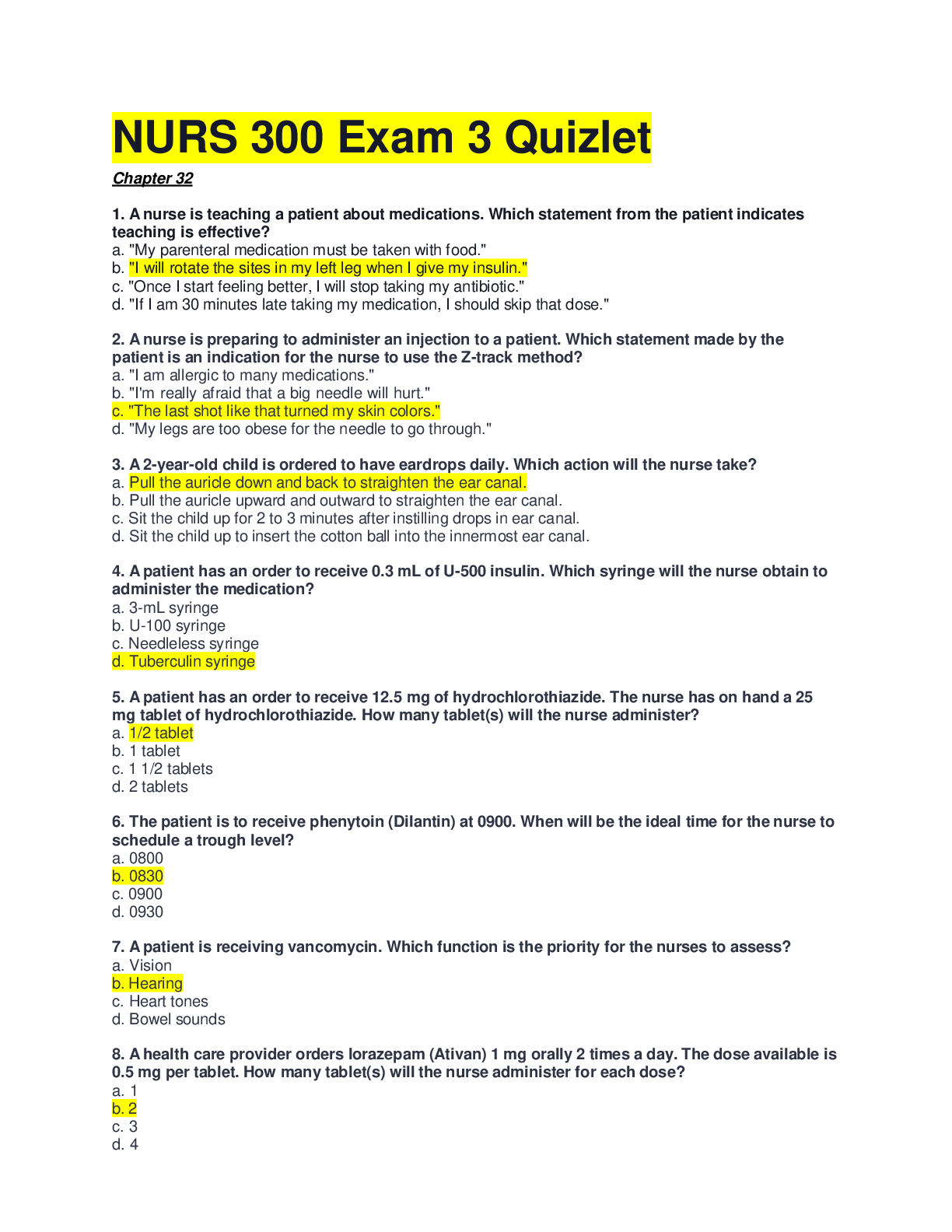 NURS 300 Exam 3 Quizlet

Chapter 32

1. A nurse is teaching a patient about medications. Which statement from the patient indicates teaching is effective?
a. "My parenteral medication must be taken with food."
b. "I will rotate the sites in my left leg when I give my insulin."
c. "Once I start feeling better, I will stop taking my antibiotic."
d. "If I am 30 minutes late taking my medication, I should skip that dose."

2. A nurse is preparing to administer an injection to a patient. Which statement made by the patient is an indication for the nurse to use the Z-track method?
a. "I am allergic to many medications."
b. "I'm really afraid that a big needle will hurt."
c. "The last shot like that turned my skin colors."
d. "My legs are too obese for the needle to go through."

3. A 2-year-old child is ordered to have eardrops daily. Which action will the nurse take?
a. Pull the auricle down and back to straighten the ear canal.
b. Pull the auricle upward and outward to straighten the ear canal.
c. Sit the child up for 2 to 3 minutes after instilling drops in ear canal.
d. Sit the child up to insert the cotton ball into the innermost ear canal.

4. A patient has an order to receive 0.3 mL of U-500 insulin. Which syringe will the nurse obtain to administer the medication?
a. 3-mL syringe
b. U-100 syringe
c. Needleless syringe
d. Tuberculin syringe

5. A patient has an order to receive 12.5 mg of hydrochlorothiazide. The nurse has on hand a 25 mg tablet of hydrochlorothiazide. How many tablet(s) will the nurse administer?
a. 1/2 tablet
b. 1 tablet
c. 1 1/2 tablets
d. 2 tablets

6. The patient is to receive phenytoin (Dilantin) at 0900. When will be the ideal time for the nurse to schedule a trough level?
a. 0800
b. 0830
c. 0900
d. 0930

7. A patient is receiving vancomycin. Which function is the priority for the nurses to assess?
a. Vision
b. Hearing
c. Heart tones
d. Bowel sounds

8. A health care provider orders lorazepam (Ativan) 1 mg orally 2 times a day. The dose available is 0.5 mg per tablet. How many tablet(s) will the nurse administer for each dose?
a. 1
b. 2
c. 3
d. 4